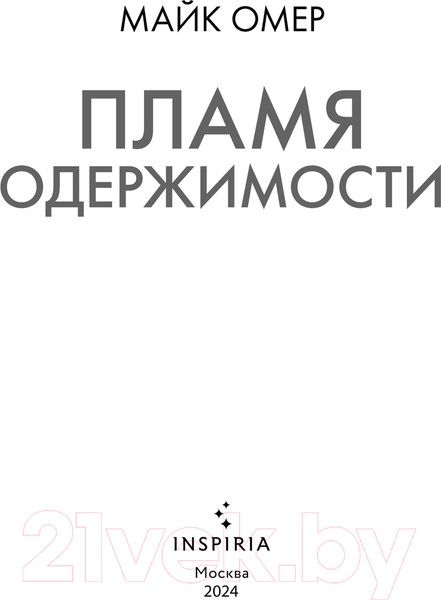 МАЙК ОМЕР

ПЛАМЯ
ОДЕРЖИМОСТИ

21vek.by

INSPIRIA
Москва
2024